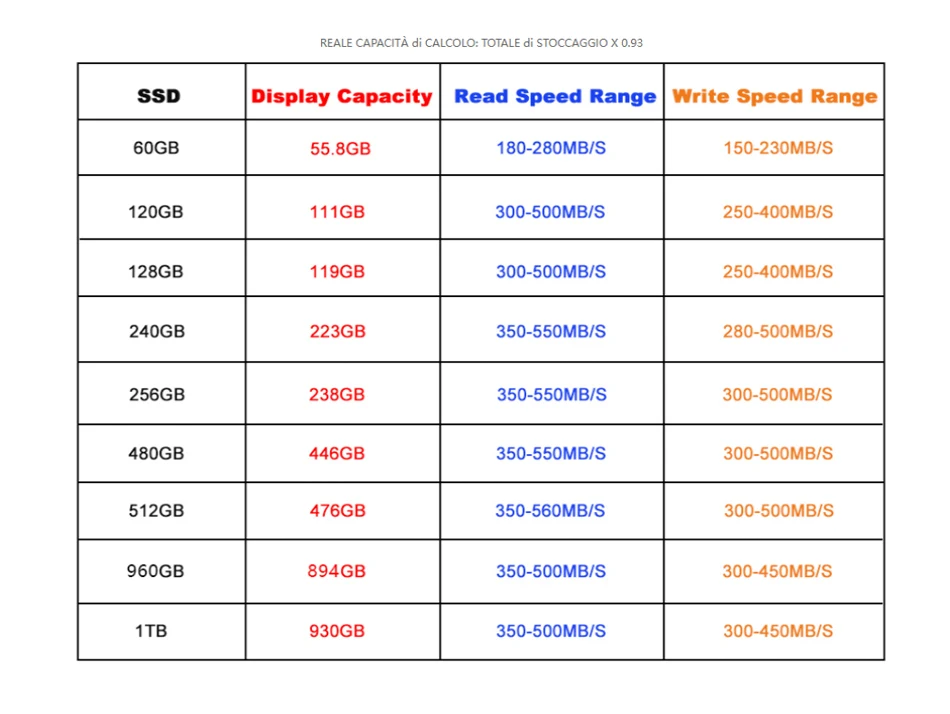 REALE CAPACITÀ di CALCOLO: TOTALE di STOCCAGGIO X 0.93

| SSD | Display Capacity | Read Speed Range | Write Speed Range |
|---|---|---|---|
| 60GB | 55.8GB | 180-280MB/S | 150-230MB/S |
| 120GB | 111GB | 300-500MB/S | 250-400MB/S |
| 128GB | 119GB | 300-500MB/S | 250-400MB/S |
| 240GB | 223GB | 350-550MB/S | 280-500MB/S |
| 256GB | 238GB | 350-550MB/S | 300-500MB/S |
| 480GB | 446GB | 350-550MB/S | 300-500MB/S |
| 512GB | 476GB | 350-560MB/S | 300-500MB/S |
| 960GB | 894GB | 350-500MB/S | 300-450MB/S |
| 1TB | 930GB | 350-500MB/S | 300-450MB/S |